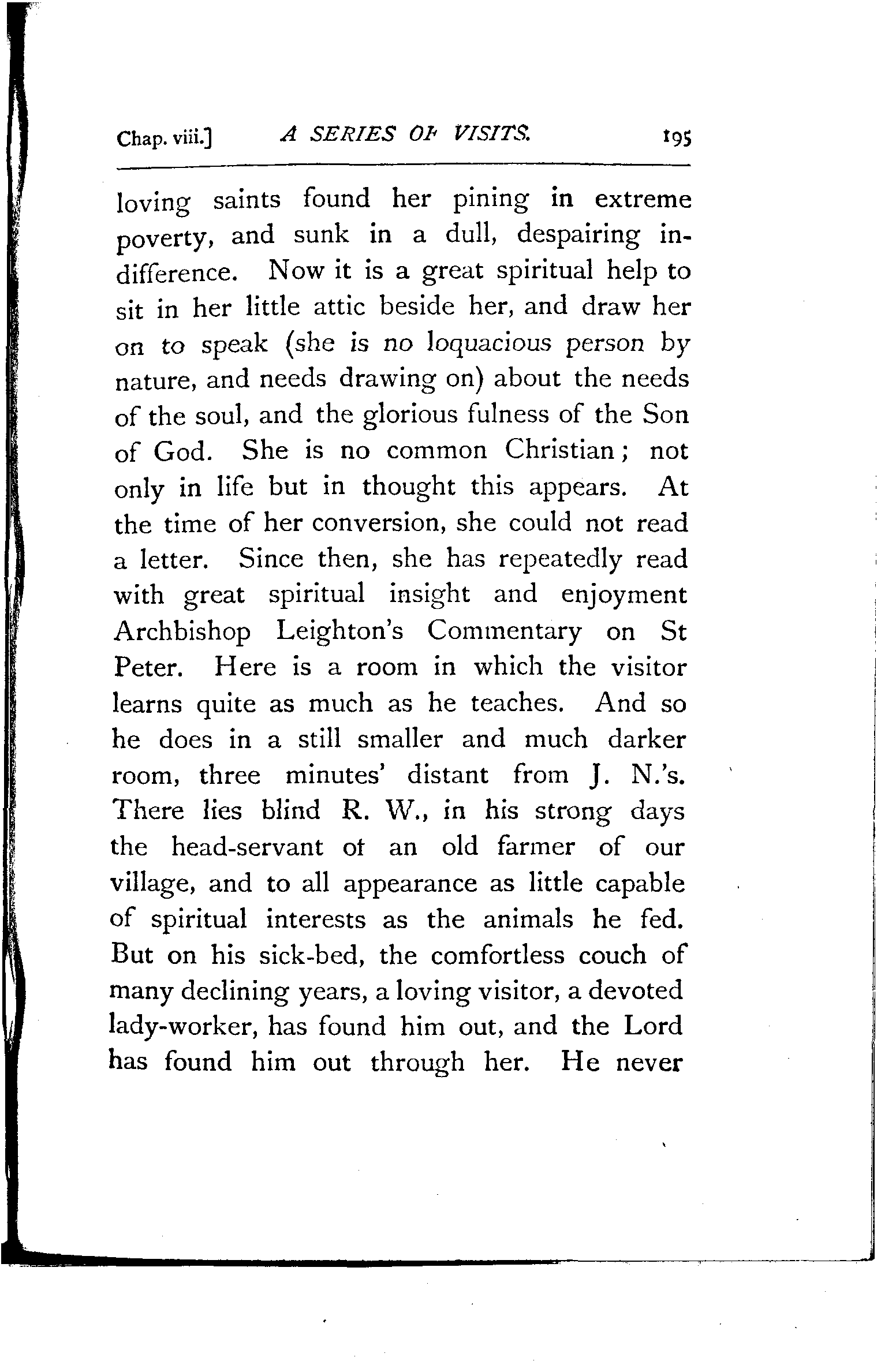 Chap. viii.] A SERIES OF VISITS. 195

loving saints found her pining in extreme poverty, and sunk in a dull, despairing indifference. Now it is a great spiritual help to sit in her little attic beside her, and draw her on to speak (she is no loquacious person by nature, and needs drawing on) about the needs of the soul, and the glorious fulness of the Son of God. She is no common Christian; not only in life but in thought this appears. At the time of her conversion, she could not read a letter. Since then, she has repeatedly read with great spiritual insight and enjoyment Archbishop Leighton's Commentary on St Peter. Here is a room in which the visitor learns quite as much as he teaches. And so he does in a still smaller and much darker room, three minutes' distant from J. N.'s. There lies blind R. W., in his strong days the head-servant of an old farmer of our village, and to all appearance as little capable of spiritual interests as the animals he fed. But on his sick-bed, the comfortless couch of many declining years, a loving visitor, a devoted lady-worker, has found him out, and the Lord has found him out through her. He never